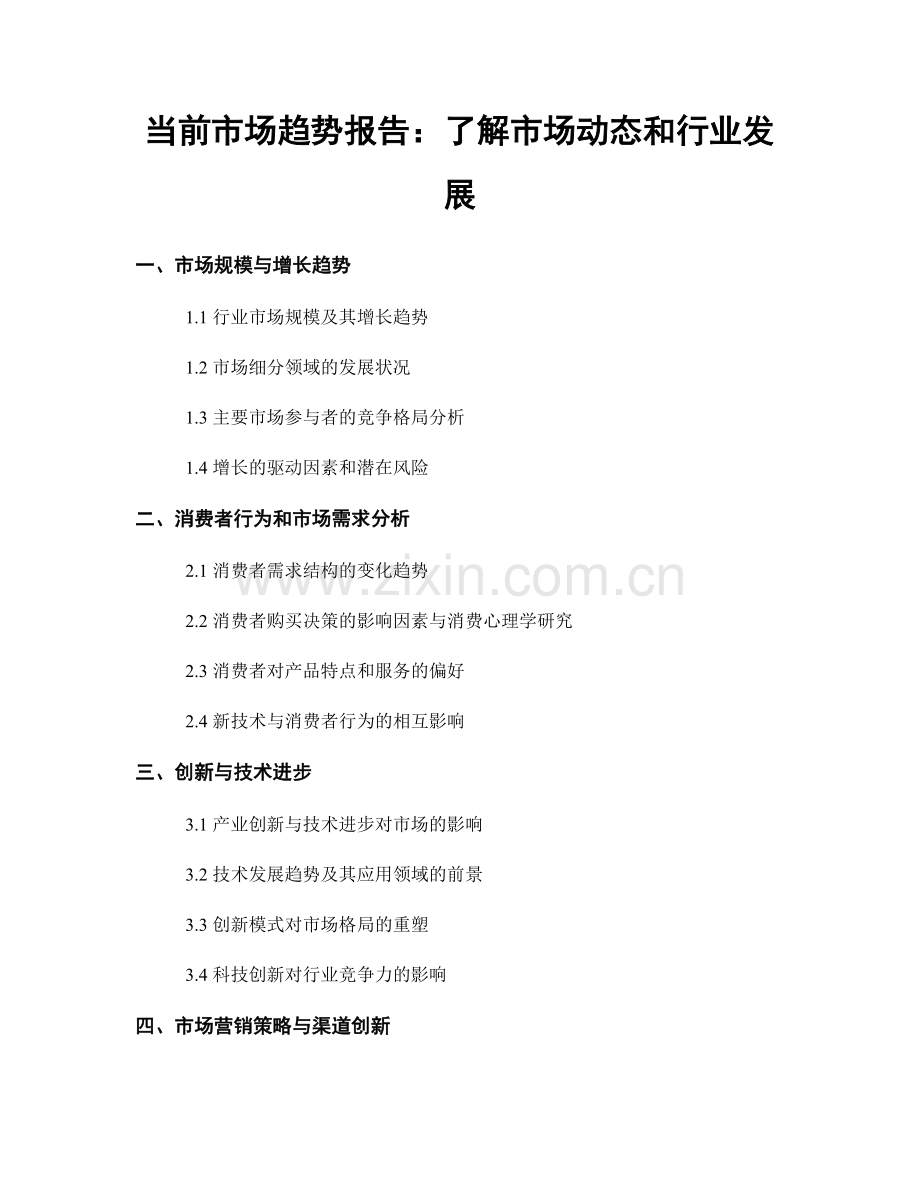 当前市场趋势报告：了解市场动态和行业发展

一、市场规模与增长趋势

1.1 行业市场规模及其增长趋势

1.2 市场细分领域的发展状况

1.3 主要市场参与者的竞争格局分析

1.4 增长的驱动因素和潜在风险

二、消费者行为和市场需求分析

2.1 消费者需求结构的变化趋势

2.2 消费者购买决策的影响因素与消费心理学研究

2.3 消费者对产品特点和服务的偏好

2.4 新技术与消费者行为的相互影响

三、创新与技术进步

3.1 产业创新与技术进步对市场的影响

3.2 技术发展趋势及其应用领域的前景

3.3 创新模式对市场格局的重塑

3.4 科技创新对行业竞争力的影响

四、市场营销策略与渠道创新

www.zixin.com.cn